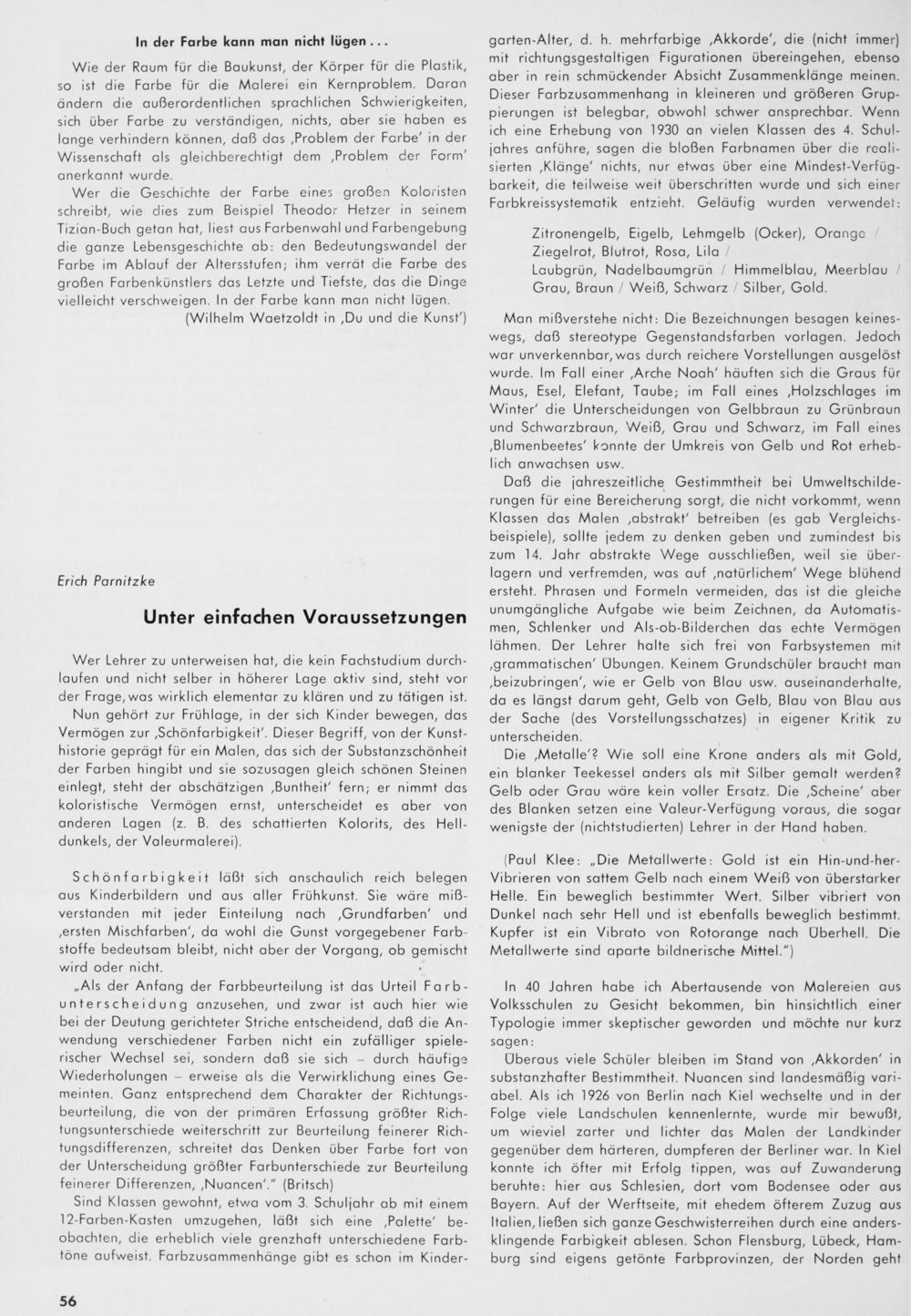 In der Farbe kann man nicht lügen ...

Wie der Raum für die Baukunst, der Körper für die Plastik, so ist die Farbe für die Malerei ein Kernproblem. Daran ändern die außerordentlichen sprachlichen Schwierigkeiten, sich über Farbe zu verständigen, nichts, aber sie haben es lange verhindern können, daß das ‚Problem der Farbe' in der Wissenschaft als gleichberechtigt dem ‚Problem der Form' anerkannt wurde.

Wer die Geschichte der Farbe eines großen Koloristen schreibt, wie dies zum Beispiel Theodor Hetzer in seinem Tizian-Buch getan hat, liest aus Farbenwahl und Farbengebung die ganze Lebensgeschichte ab: den Bedeutungswandel der Farbe im Ablauf der Altersstufen; ihm verrät die Farbe des großen Farbenkünstlers das Letzte und Tiefste, das die Dinge vielleicht verschweigen. In der Farbe kann man nicht lügen.

(Wilhelm Waetzoldt in ‚Du und die Kunst')

Erich Parnitzke

Unter einfachen Voraussetzungen

Wer Lehrer zu unterweisen hat, die kein Fachstudium durchlaufen und nicht selber in höherer Lage aktiv sind, steht vor der Frage, was wirklich elementar zu klären und zu tätigen ist.

Nun gehört zur Frühlage, in der sich Kinder bewegen, das Vermögen zur ‚Schönfarbigkeit'. Dieser Begriff, von der Kunsthistorie geprägt für ein Malen, das sich der Substanzschönheit der Farben hingibt und sie sozusagen gleich schönen Steinen einlegt, steht der abschätzigen ‚Buntheit' fern; er nimmt das koloristische Vermögen ernst, unterscheidet es aber von anderen Lagen (z. B. des schattierten Kolorits, des Helldunkels, der Valeurmalerei).

Schönfarbigkeit läßt sich anschaulich reich belegen aus Kinderbildern und aus aller Frühkunst. Sie wäre mißverstanden mit jeder Einteilung nach ‚Grundfarben' und ‚ersten Mischfarben', da wohl die Gunst vorgegebener Farbstoffe bedeutsam bleibt, nicht aber der Vorgang, ob gemischt wird oder nicht.

„Als der Anfang der Farbbeurteilung ist das Urteil Farbunterscheidung anzusehen, und zwar ist auch hier wie bei der Deutung gerichteter Striche entscheidend, daß die Anwendung verschiedener Farben nicht ein zufälliger spielerischer Wechsel sei, sondern daß sie sich – durch häufige Wiederholungen – erweise als die Verwirklichung eines Gemeinten. Ganz entsprechend dem Charakter der Richtungsbeurteilung, die von der primären Erfassung größter Richtungsunterschiede weiterschritt zur Beurteilung feinerer Richtungsdifferenzen, schreitet das Denken über Farbe fort von der Unterscheidung größter Farbunterschiede zur Beurteilung feinerer Differenzen, ‚Nuancen'." (Britsch)

Sind Klassen gewohnt, etwa vom 3. Schuljahr ab mit einem 12-Farben-Kasten umzugehen, läßt sich eine ‚Palette' beobachten, die erheblich viele grenzhaft unterschiedene Farbtöne aufweist. Farbzusammenhänge gibt es schon im Kindergarten-Alter, d. h. mehrfarbige ‚Akkorde', die (nicht immer) mit richtungsgestaltigen Figurationen übereingehen, ebenso aber in rein schmückender Absicht Zusammenklänge meinen. Dieser Farbzusammenhang in kleineren und größeren Gruppierungen ist belegbar, obwohl schwer ansprechbar. Wenn ich eine Erhebung von 1930 an vielen Klassen des 4. Schuljahres anführe, sagen die bloßen Farbnamen über die realisierten ‚Klänge' nichts, nur etwas über eine Mindest-Verfügbarkeit, die teilweise weit überschritten wurde und sich einer Farbkreissystematik entzieht. Geläufig wurden verwendet:

Zitronengelb, Eigelb, Lehmgelb (Ocker), Orange / Ziegelrot, Blutrot, Rosa, Lila / Laubgrün, Nadelbaumgrün / Himmelblau, Meerblau / Grau, Braun / Weiß, Schwarz / Silber, Gold.

Man mißverstehe nicht: Die Bezeichnungen besagen keineswegs, daß stereotype Gegenstandsfarben vorlagen. Jedoch war unverkennbar, was durch reichere Vorstellungen ausgelöst wurde. Im Fall einer ‚Arche Noah' häuften sich die Graus für Maus, Esel, Elefant, Taube; im Fall eines ‚Holzschlages im Winter' die Unterscheidungen von Gelbbraun zu Grünbraun und Schwarzbraun, Weiß, Grau und Schwarz, im Fall eines ‚Blumenbeetes' konnte der Umkreis von Gelb und Rot erheblich anwachsen usw.

Daß die jahreszeitliche Gestimmtheit bei Umweltschilderungen für eine Bereicherung sorgt, die nicht vorkommt, wenn Klassen das Malen ‚abstrakt' betreiben (es gab Vergleichsbeispiele), sollte jedem zu denken geben und zumindest bis zum 14. Jahr abstrakte Wege ausschließen, weil sie überlagern und verfremden, was auf ‚natürlichem' Wege blühend ersteht. Phrasen und Formeln vermeiden, das ist die gleiche unumgängliche Aufgabe wie beim Zeichnen, da Automatismen, Schlenker und Als-ob-Bilderchen das echte Vermögen lähmen. Der Lehrer halte sich frei von Farbsystemen mit ‚grammatischen' Übungen. Keinem Grundschüler braucht man ‚beizubringen', wie er Gelb von Blau usw. auseinanderhalte, da es längst darum geht, Gelb von Gelb, Blau von Blau aus der Sache (des Vorstellungsschatzes) in eigener Kritik zu unterscheiden.

Die ‚Metalle'? Wie soll eine Krone anders als mit Gold, ein blanker Teekessel anders als mit Silber gemalt werden? Gelb oder Grau wäre kein voller Ersatz. Die ‚Scheine' aber des Blanken setzen eine Valeur-Verfügung voraus, die sogar wenigste der (nichtstudierten) Lehrer in der Hand haben.

(Paul Klee: „Die Metallwerte: Gold ist ein Hin-und-her-Vibrieren von sattem Gelb nach einem Weiß von überstarker Helle. Ein beweglich bestimmter Wert. Silber vibriert von Dunkel nach sehr Hell und ist ebenfalls beweglich bestimmt. Kupfer ist ein Vibrato von Rotorange nach Überhell. Die Metallwerte sind aparte bildnerische Mittel.")

In 40 Jahren habe ich Abertausende von Malereien aus Volksschulen zu Gesicht bekommen, bin hinsichtlich einer Typologie immer skeptischer geworden und möchte nur kurz sagen:

Überaus viele Schüler bleiben im Stand von ‚Akkorden' in substanzhafter Bestimmtheit. Nuancen sind landesmäßig variabel. Als ich 1926 von Berlin nach Kiel wechselte und in der Folge viele Landschulen kennenlernte, wurde mir bewußt, um wieviel zarter und lichter das Malen der Landkinder gegenüber dem härteren, dumpferen der Berliner war. In Kiel konnte ich öfter mit Erfolg tippen, was auf Zuwanderung beruhte: hier aus Schlesien, dort vom Bodensee oder aus Bayern. Auf der Werftseite, mit ehedem öfterem Zuzug aus Italien, ließen sich ganze Geschwisterreihen durch eine andersklingende Farbigkeit ablesen. Schon Flensburg, Lübeck, Hamburg sind eigens getönte Farbprovinzen, der Norden geht

56